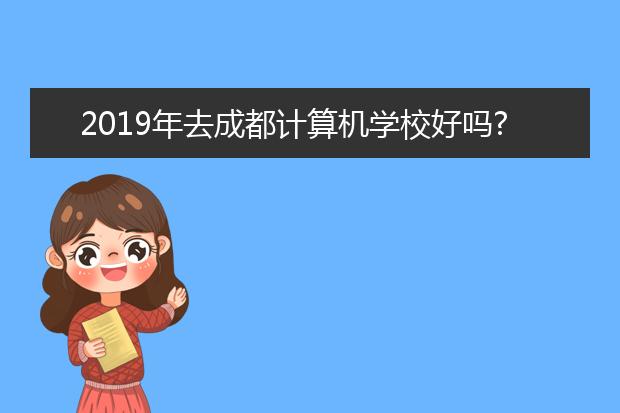 2019年去成都计算机学校好吗?